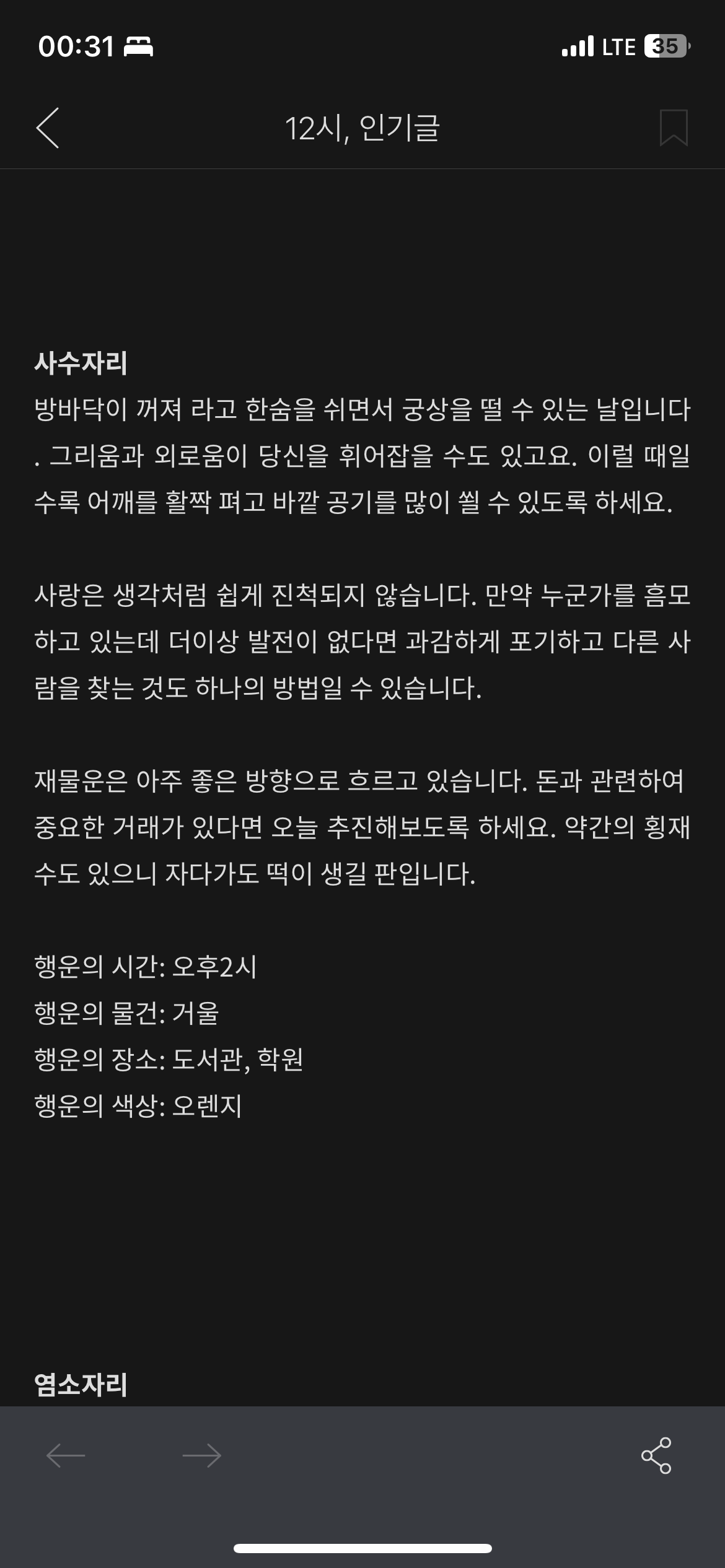 00:31

LTE 35

12시, 인기글

사수자리
방바닥이 꺼져 라고 한숨을 쉬면서 궁상을 떨 수 있는 날입니다. 그리움과 외로움이 당신을 휘어잡을 수도 있고요. 이럴 때일수록 어깨를 활짝 펴고 바깥 공기를 많이 쐴 수 있도록 하세요.

사랑은 생각처럼 쉽게 진척되지 않습니다. 만약 누군가를 흠모하고 있는데 더이상 발전이 없다면 과감하게 포기하고 다른 사람을 찾는 것도 하나의 방법일 수 있습니다.

재물운은 아주 좋은 방향으로 흐르고 있습니다. 돈과 관련하여 중요한 거래가 있다면 오늘 추진해보도록 하세요. 약간의 횡재수도 있으니 자다가도 떡이 생길 판입니다.

행운의 시간: 오후2시
행운의 물건: 거울
행운의 장소: 도서관, 학원
행운의 색상: 오렌지

염소자리